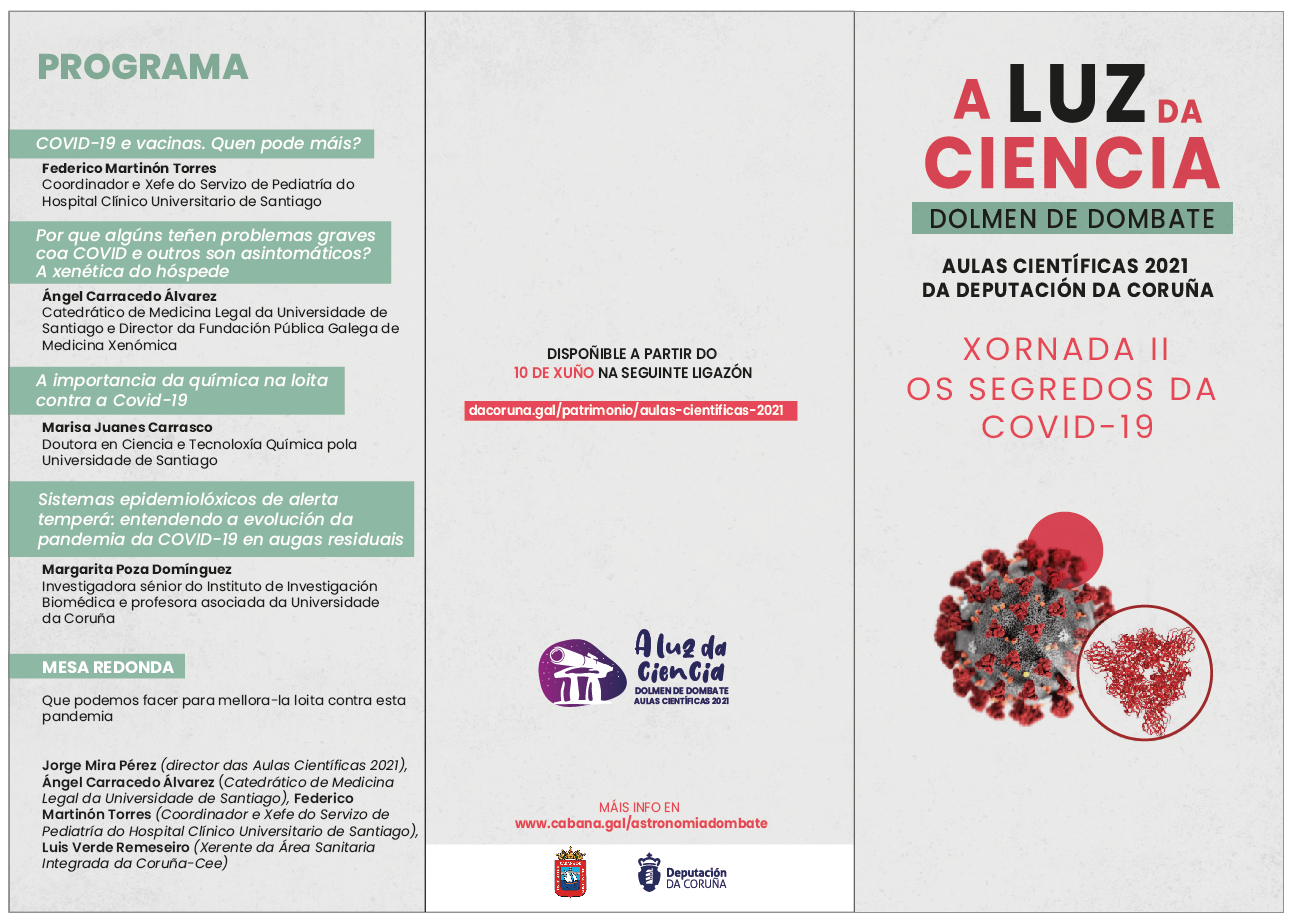 PROGRAMA

COVID-19 e vacinas. Quen pode máis?

Federico Martinón Torres
Coordinador e Xefe do Servizo de Pediatría do Hospital Clínico Universitario de Santiago

Por que algúns teñen problemas graves coa COVID e outros son asintomáticos? A xenética do hóspede

Ángel Carracedo Álvarez
Catedrático de Medicina Legal da Universidade de Santiago e Director da Fundación Pública Galega de Medicina Xenómica

A importancia da química na loita contra a Covid-19

Marisa Juanes Carrasco
Doutora en Ciencia e Tecnoloxía Química pola Universidade de Santiago

Sistemas epidemiolóxicos de alerta temperá: entendendo a evolución da pandemia da COVID-19 en augas residuais

Margarita Poza Domínguez
Investigadora sénior do Instituto de Investigación Biomédica e profesora asociada da Universidade da Coruña

MESA REDONDA

Que podemos facer para mellora-la loita contra esta pandemia

Jorge Mira Pérez (director das Aulas Científicas 2021), Ángel Carracedo Álvarez (Catedrático de Medicina Legal da Universidade de Santiago), Federico Martinón Torres (Coordinador e Xefe do Servizo de Pediatría do Hospital Clínico Universitario de Santiago), Luis Verde Remeseiro (Xerente da Área Sanitaria Integrada da Coruña-Cee)

DISPOÑIBLE A PARTIR DO
10 DE XUÑO NA SEGUINTE LIGAZÓN

dacoruna.gal/patrimonio/aulas-cientificas-2021

A luz da Ciencia
DOLMEN DE DOMBATE
AULAS CIENTÍFICAS 2021

MÁIS INFO EN
www.cabana.gal/astronomiadombate

Deputación DA CORUÑA

A LUZ DA CIENCIA
DOLMEN DE DOMBATE

AULAS CIENTÍFICAS 2021
DA DEPUTACIÓN DA CORUÑA

XORNADA II
OS SEGREDOS DA COVID-19